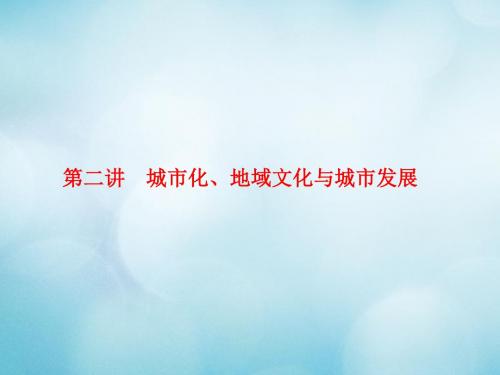 第二讲　城市化、地域文化与城市发展